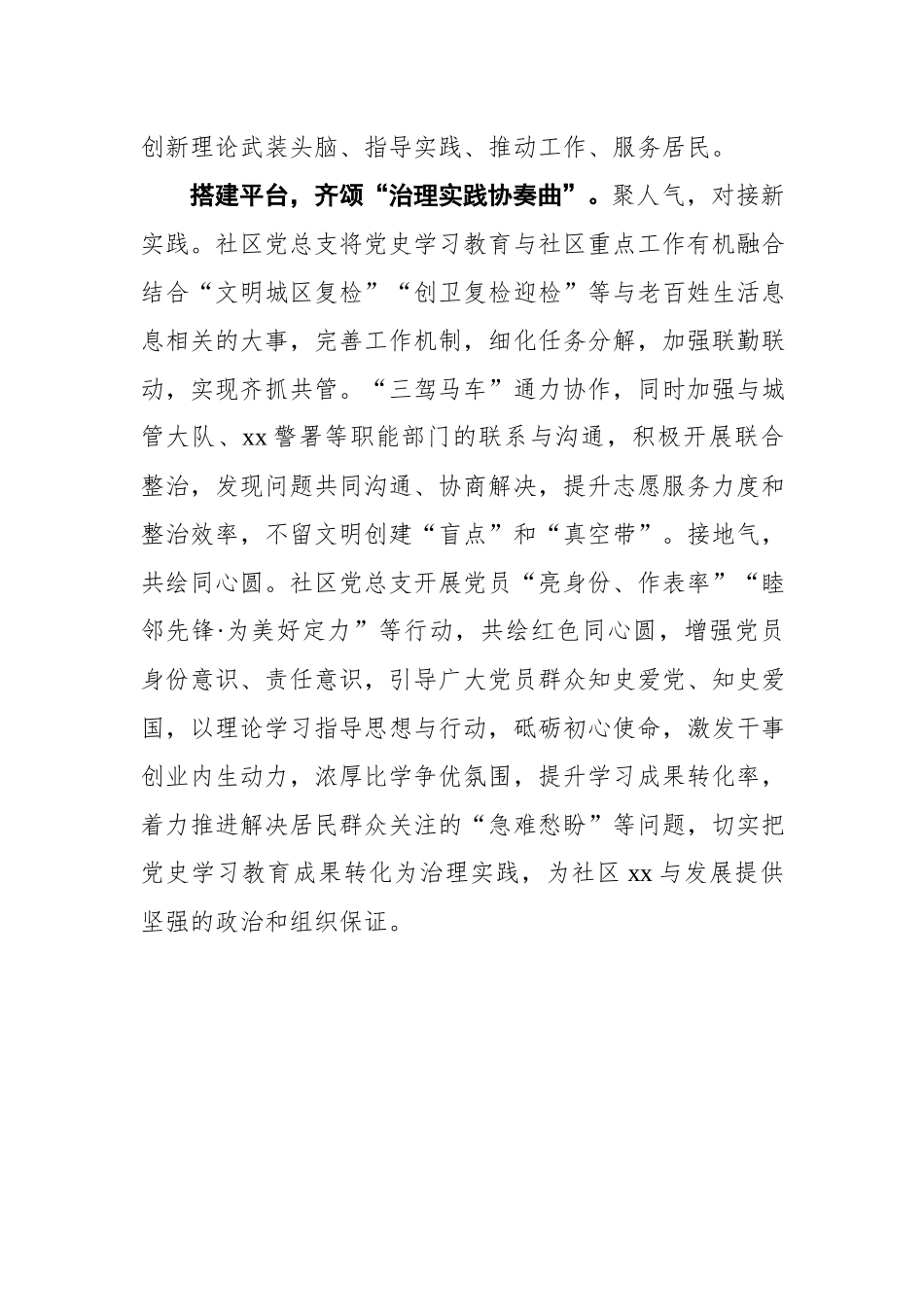 创新理论武装头脑、指导实践、推动工作、服务居民。

搭建平台，齐颂“治理实践协奏曲”。聚人气，对接新实践。社区党总支将党史学习教育与社区重点工作有机融合结合“文明城区复检”“创卫复检迎检”等与老百姓生活息息相关的大事，完善工作机制，细化任务分解，加强联勤联动，实现齐抓共管。“三驾马车”通力协作，同时加强与城管大队、xx警署等职能部门的联系与沟通，积极开展联合整治，发现问题共同沟通、协商解决，提升志愿服务力度和整治效率，不留文明创建“盲点”和“真空带”。接地气，共绘同心圆。社区党总支开展党员“亮身份、作表率”“睦邻先锋·为美好定力”等行动，共绘红色同心圆，增强党员身份意识、责任意识，引导广大党员群众知史爱党、知史爱国，以理论学习指导思想与行动，砥砺初心使命，激发干事创业内生动力，浓厚比学争优氛围，提升学习成果转化率，着力推进解决居民群众关注的“急难愁盼”等问题，切实把党史学习教育成果转化为治理实践，为社区xx与发展提供坚强的政治和组织保证。